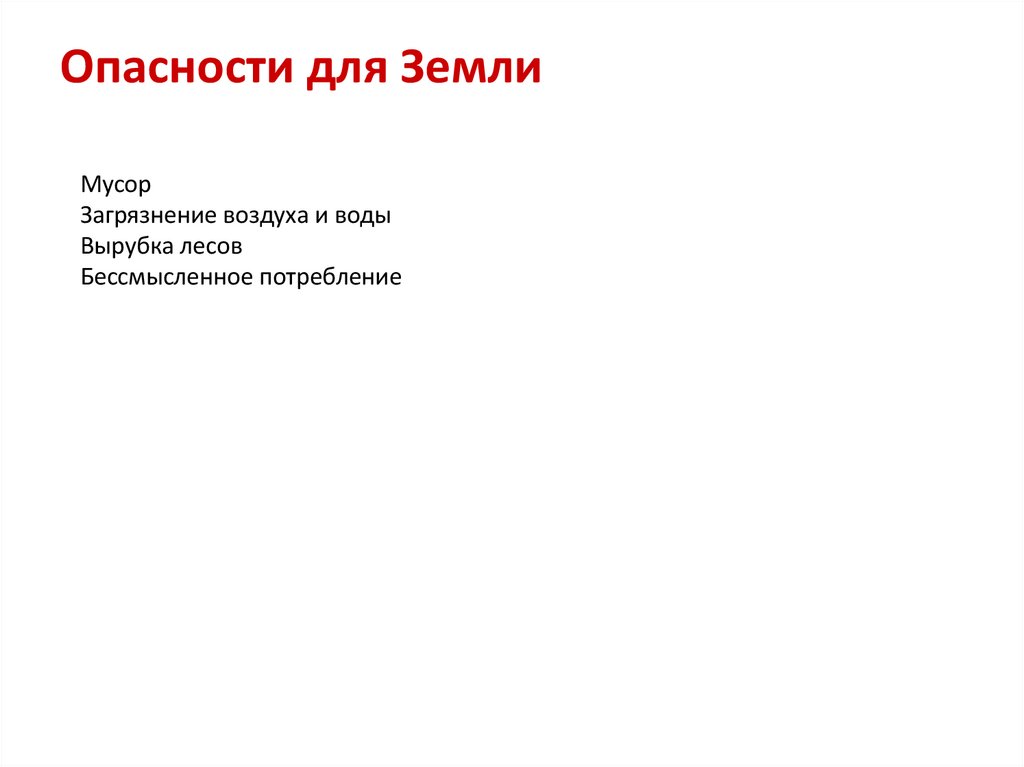 Опасности для Земли

Мусор
Загрязнение воздуха и воды
Вырубка лесов
Бессмысленное потребление